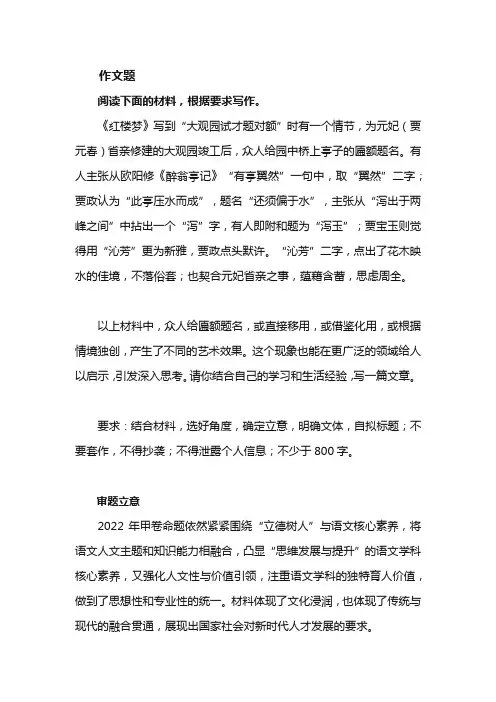 作文题

阅读下面的材料，根据要求写作。

《红楼梦》写到“大观园试才题对额”时有一个情节，为元妃（贾元春）省亲修建的大观园竣工后，众人给园中桥上亭子的匾额题名。有人主张从欧阳修《醉翁亭记》“有亭翼然”一句中，取“翼然”二字；贾政认为“此亭压水而成”，题名“还须偏于水”，主张从“泻出于两峰之间”中拈出一个“泻”字，有人即附和题为“泻玉”；贾宝玉则觉得用“沁芳”更为新雅，贾政点头默许。“沁芳”二字，点出了花木映水的佳境，不落俗套；也契合元妃省亲之事，蕴藉含蓄，思虑周全。

以上材料中，众人给匾额题名，或直接移用，或借鉴化用，或根据情境独创，产生了不同的艺术效果。这个现象也能在更广泛的领域给人以启示，引发深入思考。请你结合自己的学习和生活经验，写一篇文章。

要求：结合材料，选好角度，确定立意，明确文体，自拟标题；不要套作，不得抄袭；不得泄露个人信息；不少于 800 字。

审题立意

2022 年甲卷命题依然紧紧围绕“立德树人”与语文核心素养，将语文人文主题和知识能力相融合，凸显“思维发展与提升”的语文学科核心素养，又强化人文性与价值引领，注重语文学科的独特育人价值，做到了思想性和专业性的统一。材料体现了文化浸润，也体现了传统与现代的融合贯通，展现出国家社会对新时代人才发展的要求。